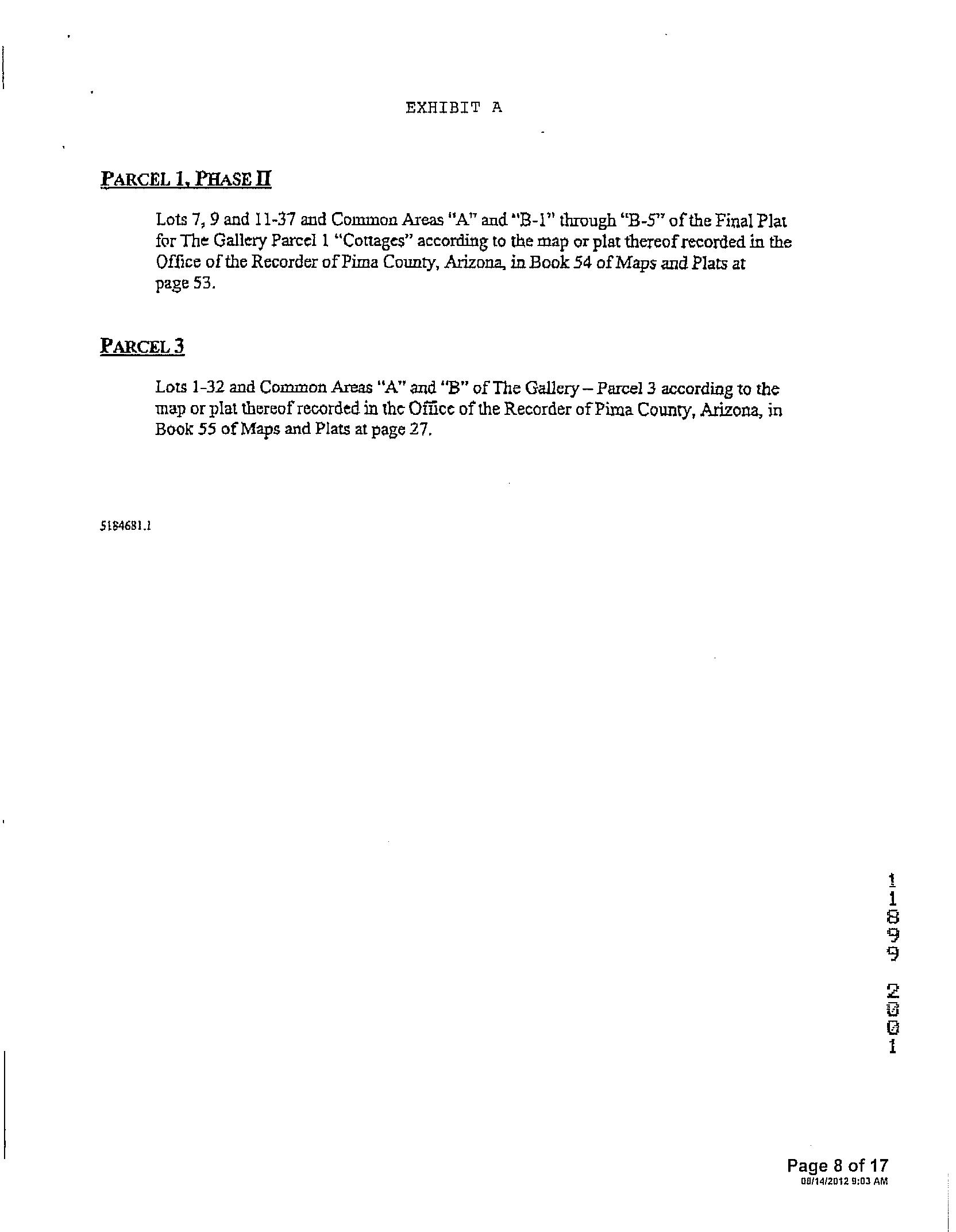 EXHIBIT A

PARCEL 1, PHASE II

Lots 7, 9 and 11-37 and Common Areas "A" and "B-1" through "B-5" of the Final Plat for The Gallery Parcel 1 "Cottages" according to the map or plat thereof recorded in the Office of the Recorder of Pima County, Arizona, in Book 54 of Maps and Plats at page 53.

PARCEL 3

Lots 1-32 and Common Areas "A" and "B" of The Gallery – Parcel 3 according to the map or plat thereof recorded in the Office of the Recorder of Pima County, Arizona, in Book 55 of Maps and Plats at page 27.

5184681.1

11899 2001

Page 8 of 17
08/14/2012 9:03 AM